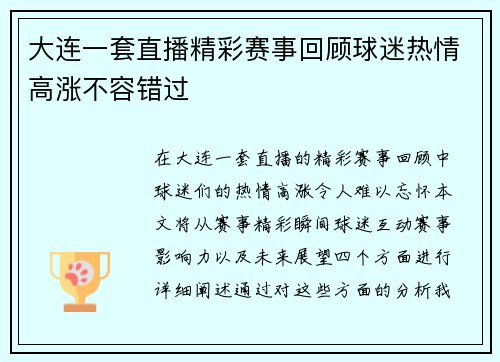 大连一套直播精彩赛事回顾球迷热情高涨不容错过

在大连一套直播的精彩赛事回顾中球迷们的热情高涨令人难以忘怀本文将从赛事精彩瞬间球迷互动赛事影响力以及未来展望四个方面进行详细阐述通过对这些方面的分析我